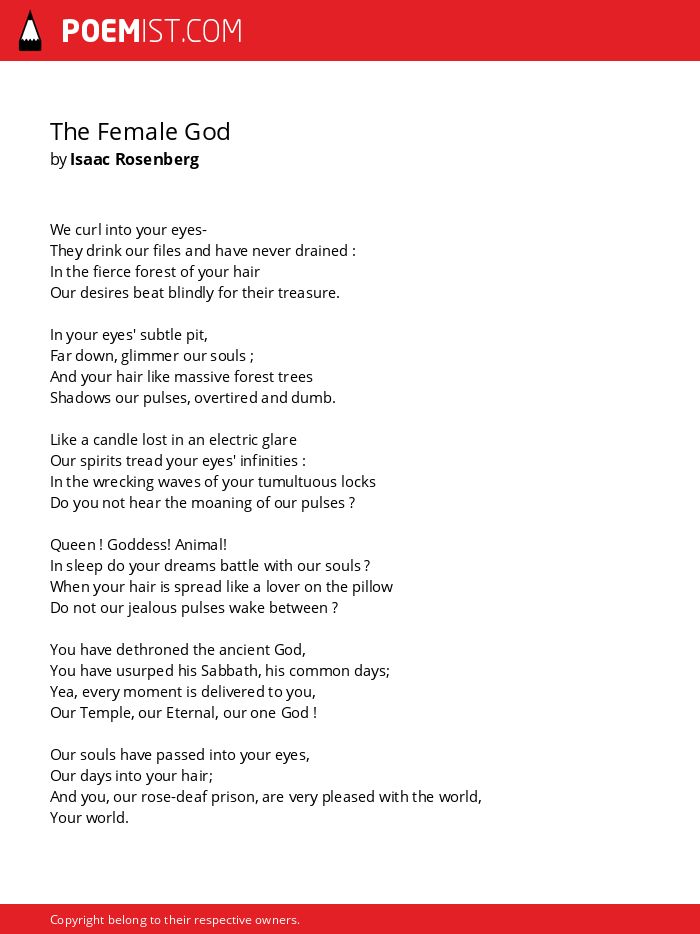 POEMIST.COM

The Female God
by Isaac Rosenberg

We curl into your eyes-
They drink our files and have never drained :
In the fierce forest of your hair
Our desires beat blindly for their treasure.

In your eyes' subtle pit,
Far down, glimmer our souls ;
And your hair like massive forest trees
Shadows our pulses, overtired and dumb.

Like a candle lost in an electric glare
Our spirits tread your eyes' infinities :
In the wrecking waves of your tumultuous locks
Do you not hear the moaning of our pulses ?

Queen ! Goddess! Animal!
In sleep do your dreams battle with our souls ?
When your hair is spread like a lover on the pillow
Do not our jealous pulses wake between ?

You have dethroned the ancient God,
You have usurped his Sabbath, his common days;
Yea, every moment is delivered to you,
Our Temple, our Eternal, our one God !

Our souls have passed into your eyes,
Our days into your hair;
And you, our rose-deaf prison, are very pleased with the world,
Your world.

Copyright belong to their respective owners.